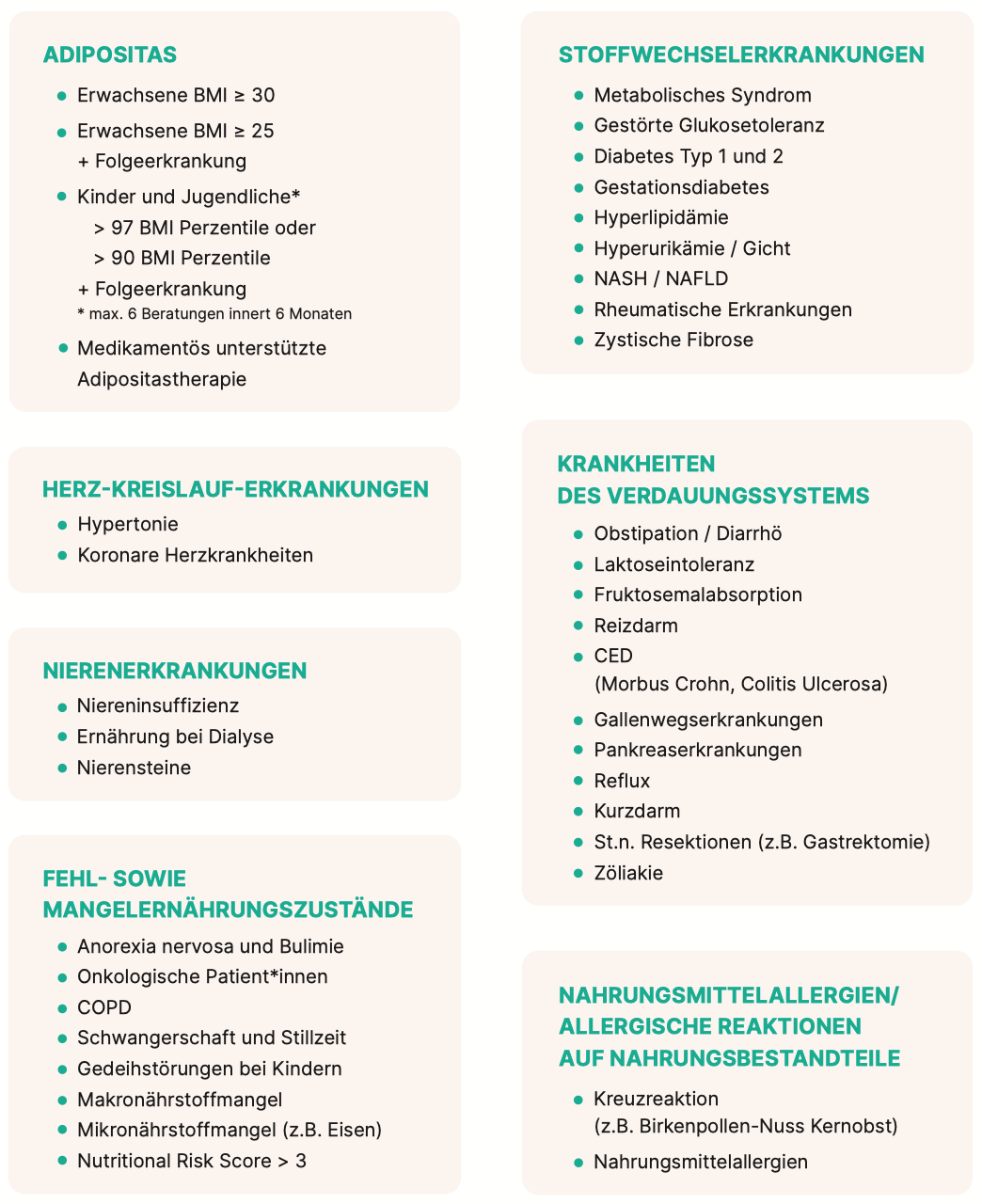 ADIPOSITAS

- Erwachsene BMI ≥ 30
- Erwachsene BMI ≥ 25 + Folgeerkrankung
- Kinder und Jugendliche*
  > 97 BMI Perzentile oder
  > 90 BMI Perzentile
  + Folgeerkrankung
  * max. 6 Beratungen innert 6 Monaten
- Medikamentös unterstützte Adipositastherapie

HERZ-KREISLAUF-ERKRANKUNGEN

- Hypertonie
- Koronare Herzkrankheiten

NIERENERKRANKUNGEN

- Niereninsuffizienz
- Ernährung bei Dialyse
- Nierensteine

FEHL- SOWIE MANGELERNÄHRUNGSZUSTÄNDE

- Anorexia nervosa und Bulimie
- Onkologische Patient*innen
- COPD
- Schwangerschaft und Stillzeit
- Gedeihstörungen bei Kindern
- Makronährstoffmangel
- Mikronährstoffmangel (z.B. Eisen)
- Nutritional Risk Score > 3

STOFFWECHSELERKRANKUNGEN

- Metabolisches Syndrom
- Gestörte Glukosetoleranz
- Diabetes Typ 1 und 2
- Gestationsdiabetes
- Hyperlipidämie
- Hyperurikämie / Gicht
- NASH / NAFLD
- Rheumatische Erkrankungen
- Zystische Fibrose

KRANKHEITEN DES VERDAUUNGSSYSTEMS

- Obstipation / Diarrhö
- Laktoseintoleranz
- Fruktosemalabsorption
- Reizdarm
- CED (Morbus Crohn, Colitis Ulcerosa)
- Gallenwegserkrankungen
- Pankreaserkrankungen
- Reflux
- Kurzdarm
- St.n. Resektionen (z.B. Gastrektomie)
- Zöliakie

NAHRUNGSMITTELALLERGIEN/ ALLERGISCHE REAKTIONEN AUF NAHRUNGSBESTANDTEILE

- Kreuzreaktion (z.B. Birkenpollen-Nuss Kernobst)
- Nahrungsmittelallergien